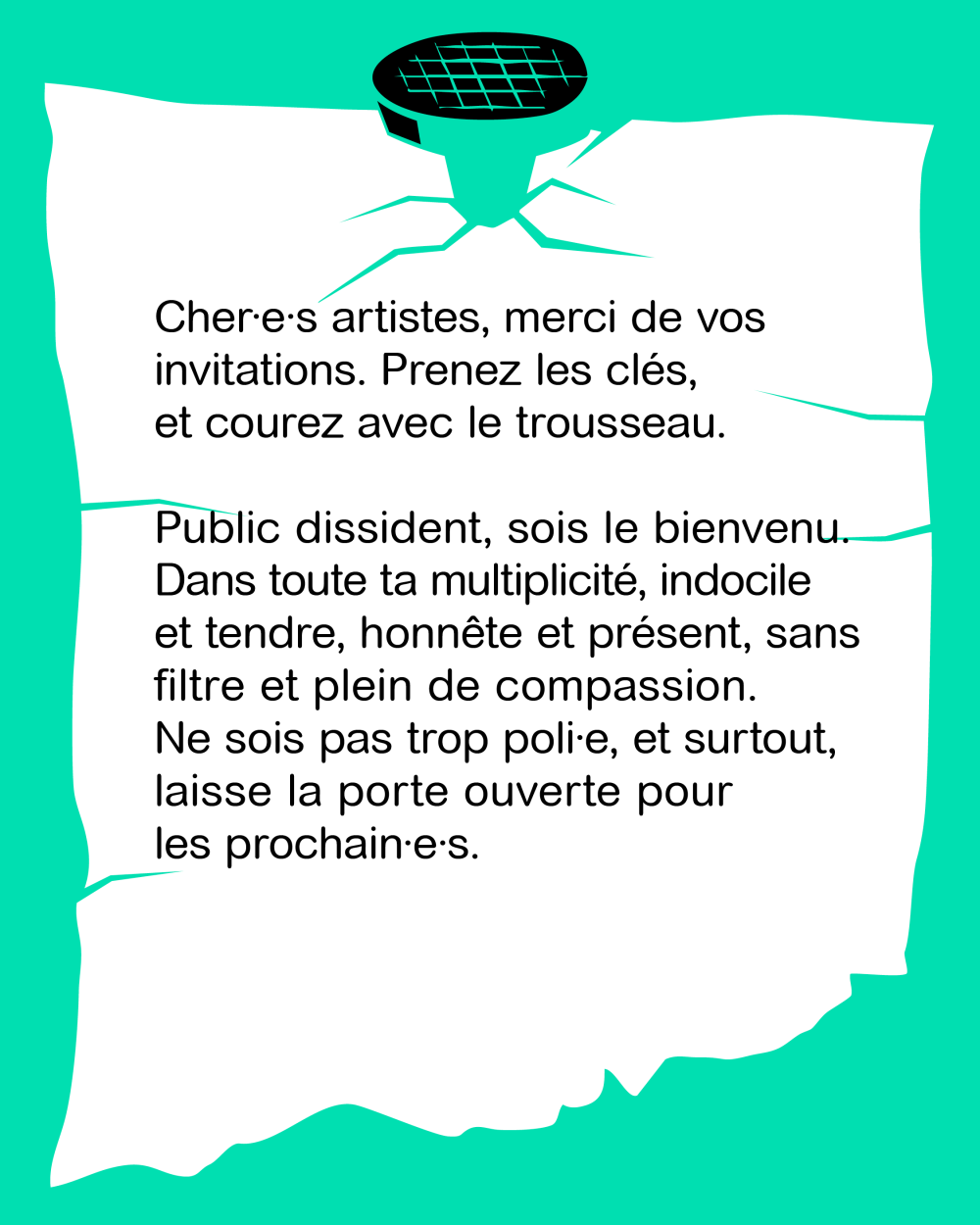 Cher·e·s artistes, merci de vos invitations. Prenez les clés, et courez avec le trousseau.

Public dissident, sois le bienvenu. Dans toute ta multiplicité, indocile et tendre, honnête et présent, sans filtre et plein de compassion. Ne sois pas trop poli·e, et surtout, laisse la porte ouverte pour les prochain·e·s.